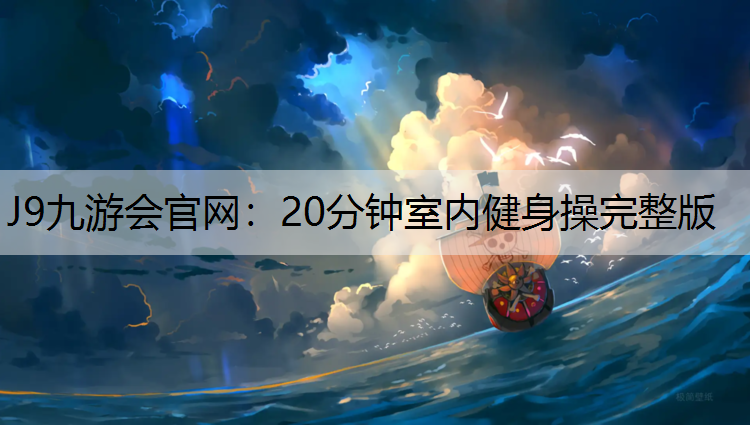 J9九游会官网：20分钟室内健身操完整版

极简壁纸